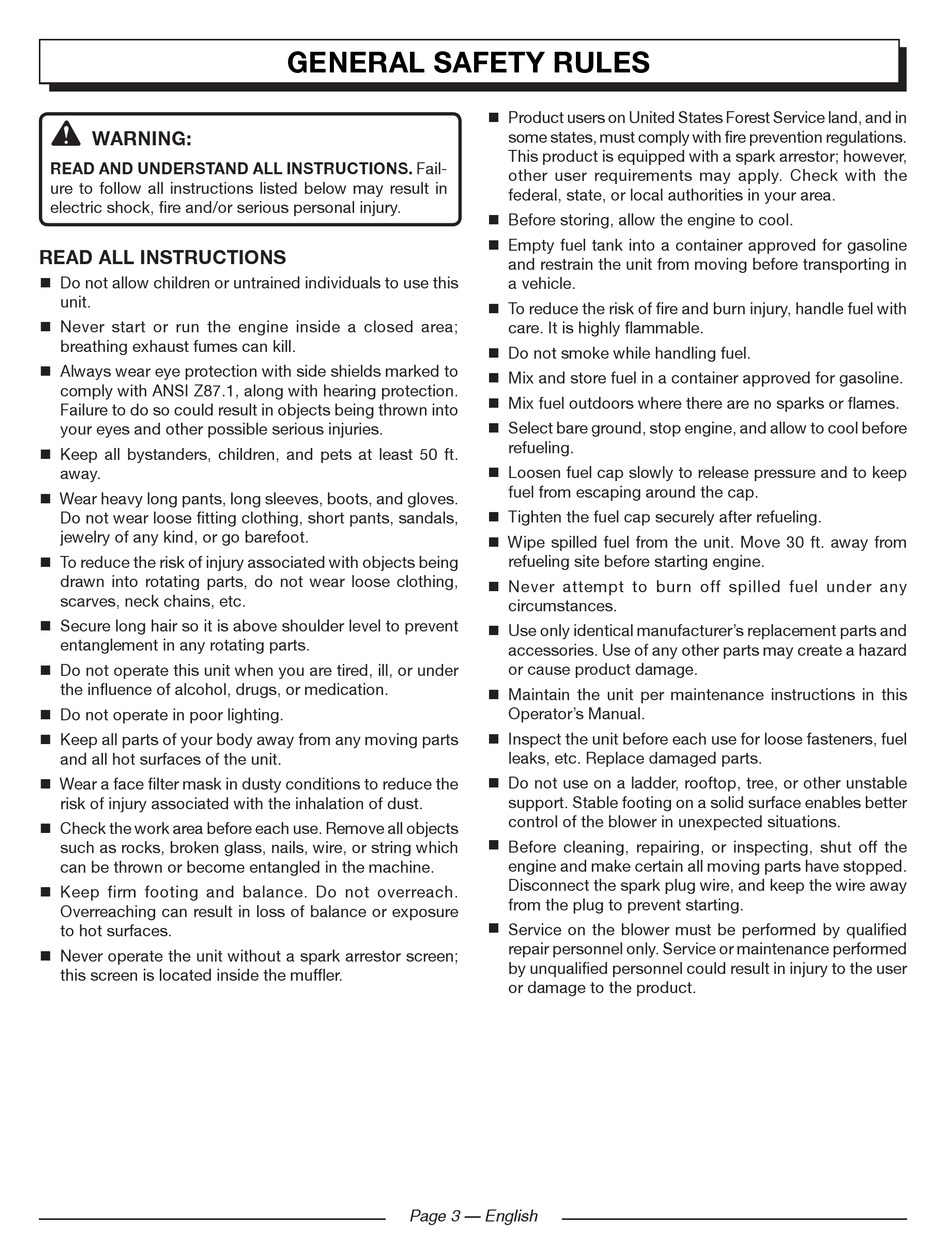 GENERAL SAFETY RULES

WARNING:

READ AND UNDERSTAND ALL INSTRUCTIONS. Failure to follow all instructions listed below may result in electric shock, fire and/or serious personal injury.

READ ALL INSTRUCTIONS

■ Do not allow children or untrained individuals to use this unit.

■ Never start or run the engine inside a closed area; breathing exhaust fumes can kill.

■ Always wear eye protection with side shields marked to comply with ANSI Z87.1, along with hearing protection. Failure to do so could result in objects being thrown into your eyes and other possible serious injuries.

■ Keep all bystanders, children, and pets at least 50 ft. away.

■ Wear heavy long pants, long sleeves, boots, and gloves. Do not wear loose fitting clothing, short pants, sandals, jewelry of any kind, or go barefoot.

■ To reduce the risk of injury associated with objects being drawn into rotating parts, do not wear loose clothing, scarves, neck chains, etc.

■ Secure long hair so it is above shoulder level to prevent entanglement in any rotating parts.

■ Do not operate this unit when you are tired, ill, or under the influence of alcohol, drugs, or medication.

■ Do not operate in poor lighting.

■ Keep all parts of your body away from any moving parts and all hot surfaces of the unit.

■ Wear a face filter mask in dusty conditions to reduce the risk of injury associated with the inhalation of dust.

■ Check the work area before each use. Remove all objects such as rocks, broken glass, nails, wire, or string which can be thrown or become entangled in the machine.

■ Keep firm footing and balance. Do not overreach. Overreaching can result in loss of balance or exposure to hot surfaces.

■ Never operate the unit without a spark arrestor screen; this screen is located inside the muffler.

■ Product users on United States Forest Service land, and in some states, must comply with fire prevention regulations. This product is equipped with a spark arrestor; however, other user requirements may apply. Check with the federal, state, or local authorities in your area.

■ Before storing, allow the engine to cool.

■ Empty fuel tank into a container approved for gasoline and restrain the unit from moving before transporting in a vehicle.

■ To reduce the risk of fire and burn injury, handle fuel with care. It is highly flammable.

■ Do not smoke while handling fuel.

■ Mix and store fuel in a container approved for gasoline.

■ Mix fuel outdoors where there are no sparks or flames.

■ Select bare ground, stop engine, and allow to cool before refueling.

■ Loosen fuel cap slowly to release pressure and to keep fuel from escaping around the cap.

■ Tighten the fuel cap securely after refueling.

■ Wipe spilled fuel from the unit. Move 30 ft. away from refueling site before starting engine.

■ Never attempt to burn off spilled fuel under any circumstances.

■ Use only identical manufacturer's replacement parts and accessories. Use of any other parts may create a hazard or cause product damage.

■ Maintain the unit per maintenance instructions in this Operator's Manual.

■ Inspect the unit before each use for loose fasteners, fuel leaks, etc. Replace damaged parts.

■ Do not use on a ladder, rooftop, tree, or other unstable support. Stable footing on a solid surface enables better control of the blower in unexpected situations.

■ Before cleaning, repairing, or inspecting, shut off the engine and make certain all moving parts have stopped. Disconnect the spark plug wire, and keep the wire away from the plug to prevent starting.

■ Service on the blower must be performed by qualified repair personnel only. Service or maintenance performed by unqualified personnel could result in injury to the user or damage to the product.

Page 3 — English